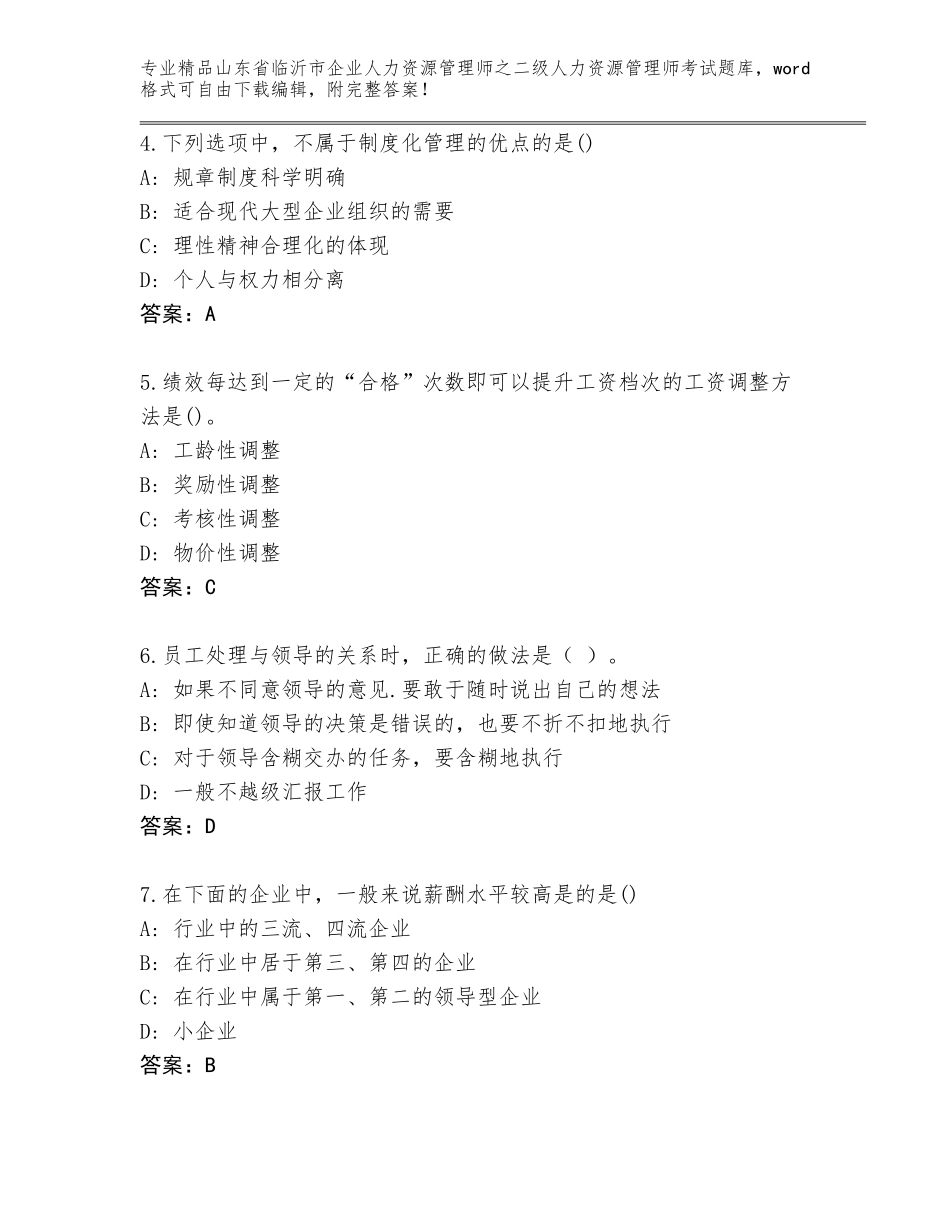 专业精品山东省临沂市企业人力资源管理师之二级人力资源管理师考试题库，word格式可自由下载编辑，附完整答案！

4.下列选项中，不属于制度化管理的优点的是()
A：规章制度科学明确
B：适合现代大型企业组织的需要
C：理性精神合理化的体现
D：个人与权力相分离
答案：A

5.绩效每达到一定的“合格”次数即可以提升工资档次的工资调整方法是()。
A：工龄性调整
B：奖励性调整
C：考核性调整
D：物价性调整
答案：C

6.员工处理与领导的关系时，正确的做法是（ ）。
A：如果不同意领导的意见.要敢于随时说出自己的想法
B：即使知道领导的决策是错误的，也要不折不扣地执行
C：对于领导含糊交办的任务，要含糊地执行
D：一般不越级汇报工作
答案：D

7.在下面的企业中，一般来说薪酬水平较高是的是()
A：行业中的三流、四流企业
B：在行业中居于第三、第四的企业
C：在行业中属于第一、第二的领导型企业
D：小企业
答案：B